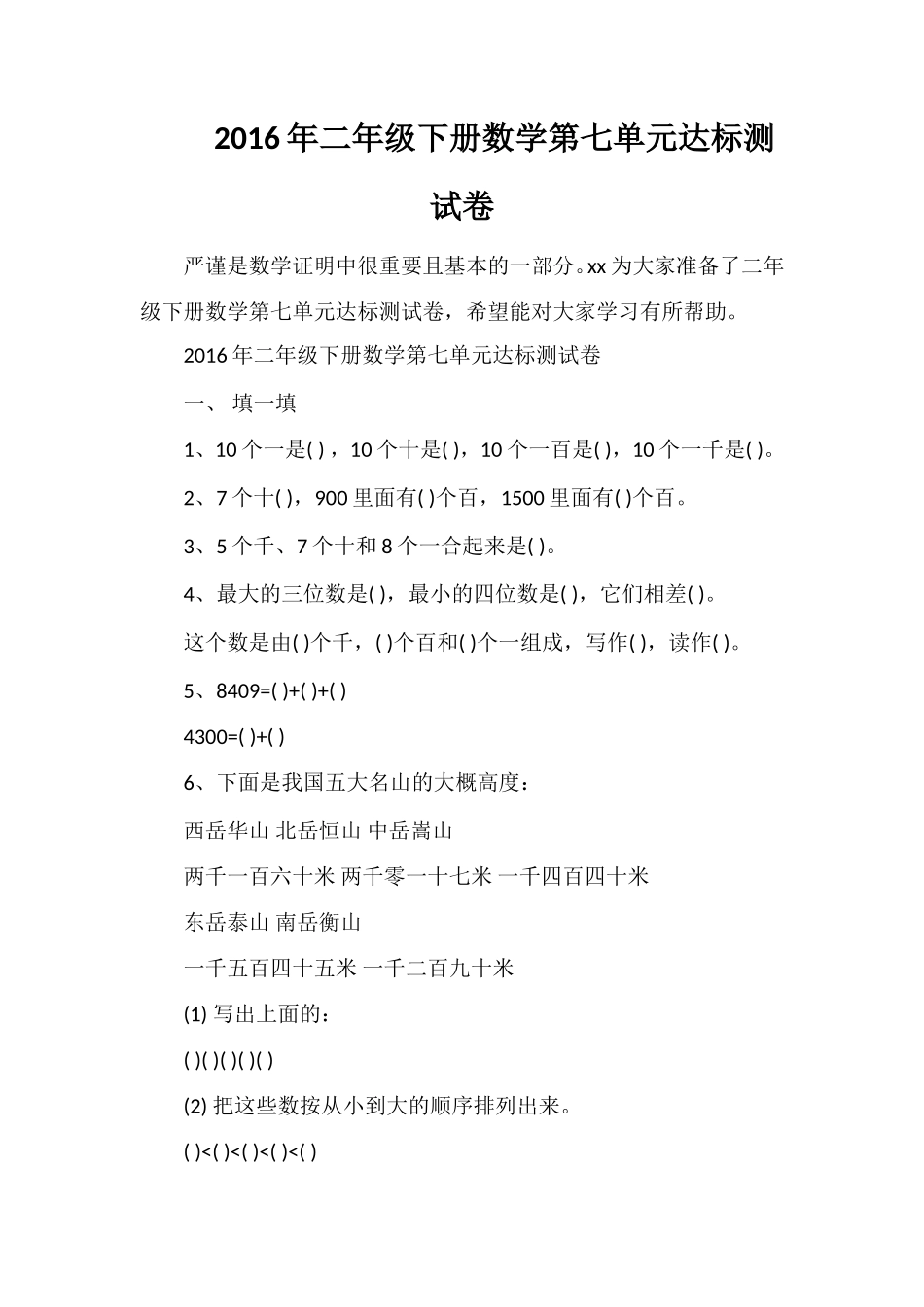 2016年二年级下册数学第七单元达标测试卷

严谨是数学证明中很重要且基本的一部分。xx为大家准备了二年级下册数学第七单元达标测试卷，希望能对大家学习有所帮助。

2016年二年级下册数学第七单元达标测试卷

一、 填一填

1、10个一是( )，10个十是( )，10个一百是( )，10个一千是( )。

2、7个十( )，900里面有( )个百，1500里面有( )个百。

3、5个千、7个十和8个一合起来是( )。

4、最大的三位数是( )，最小的四位数是( )，它们相差( )。

这个数是由( )个千，( )个百和( )个一组成，写作( )，读作( )。

5、8409=( )+( )+( )

4300=( )+( )

6、下面是我国五大名山的大概高度：

西岳华山 北岳恒山 中岳嵩山

两千一百六十米 两千零一十七米 一千四百四十米

东岳泰山 南岳衡山

一千五百四十五米 一千二百九十米

(1) 写出上面的：

( )( )( )( )( )

(2) 把这些数按从小到大的顺序排列出来。

( )<( )<( )<( )<( )